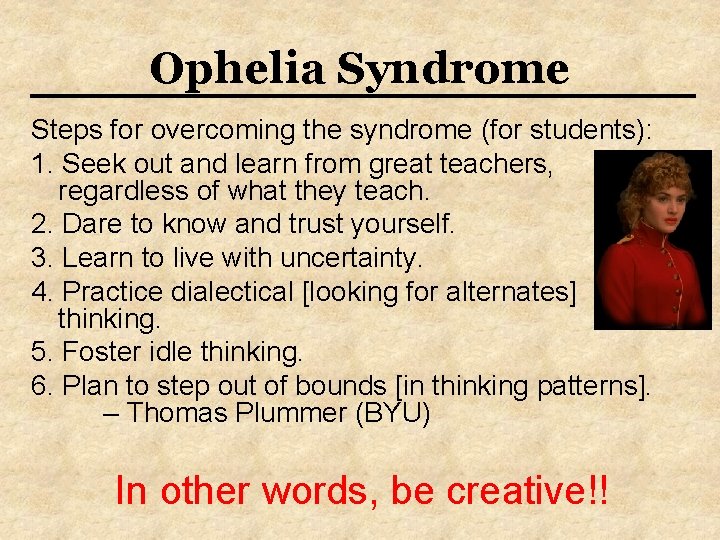 Ophelia Syndrome

Steps for overcoming the syndrome (for students):

1. Seek out and learn from great teachers, regardless of what they teach.
2. Dare to know and trust yourself.
3. Learn to live with uncertainty.
4. Practice dialectical [looking for alternates] thinking.
5. Foster idle thinking.
6. Plan to step out of bounds [in thinking patterns].
– Thomas Plummer (BYU)

In other words, be creative!!